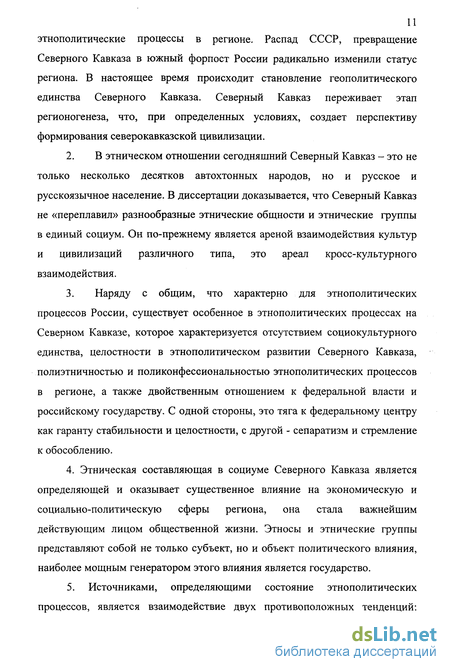 11

этнополитические процессы в регионе. Распад СССР, превращение Северного Кавказа в южный форпост России радикально изменили статус региона. В настоящее время происходит становление геополитического единства Северного Кавказа. Северный Кавказ переживает этап регионогенеза, что, при определенных условиях, создает перспективу формирования северокавказской цивилизации.

2. В этническом отношении сегодняшний Северный Кавказ – это не только несколько десятков автохтонных народов, но и русское и русскоязычное население. В диссертации доказывается, что Северный Кавказ не «переплавил» разнообразные этнические общности и этнические группы в единый социум. Он по-прежнему является ареной взаимодействия культур и цивилизаций различного типа, это ареал кросс-культурного взаимодействия.

3. Наряду с общим, что характерно для этнополитических процессов России, существует особенное в этнополитических процессах на Северном Кавказе, которое характеризуется отсутствием социокультурного единства, целостности в этнополитическом развитии Северного Кавказа, полиэтничностью и поликонфессиональностью этнополитических процессов в регионе, а также двойственным отношением к федеральной власти и российскому государству. С одной стороны, это тяга к федеральному центру как гаранту стабильности и целостности, с другой - сепаратизм и стремление к обособлению.

4. Этническая составляющая в социуме Северного Кавказа является определяющей и оказывает существенное влияние на экономическую и социально-политическую сферы региона, она стала важнейшим действующим лицом общественной жизни. Этносы и этнические группы представляют собой не только субъект, но и объект политического влияния, наиболее мощным генератором этого влияния является государство.

5. Источниками, определяющими состояние этнополитических процессов, является взаимодействие двух противоположных тенденций:

dsLib.net
библиотека диссертаций